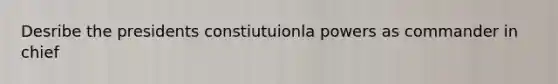 Desribe the presidents constiutuionla powers as commander in chief